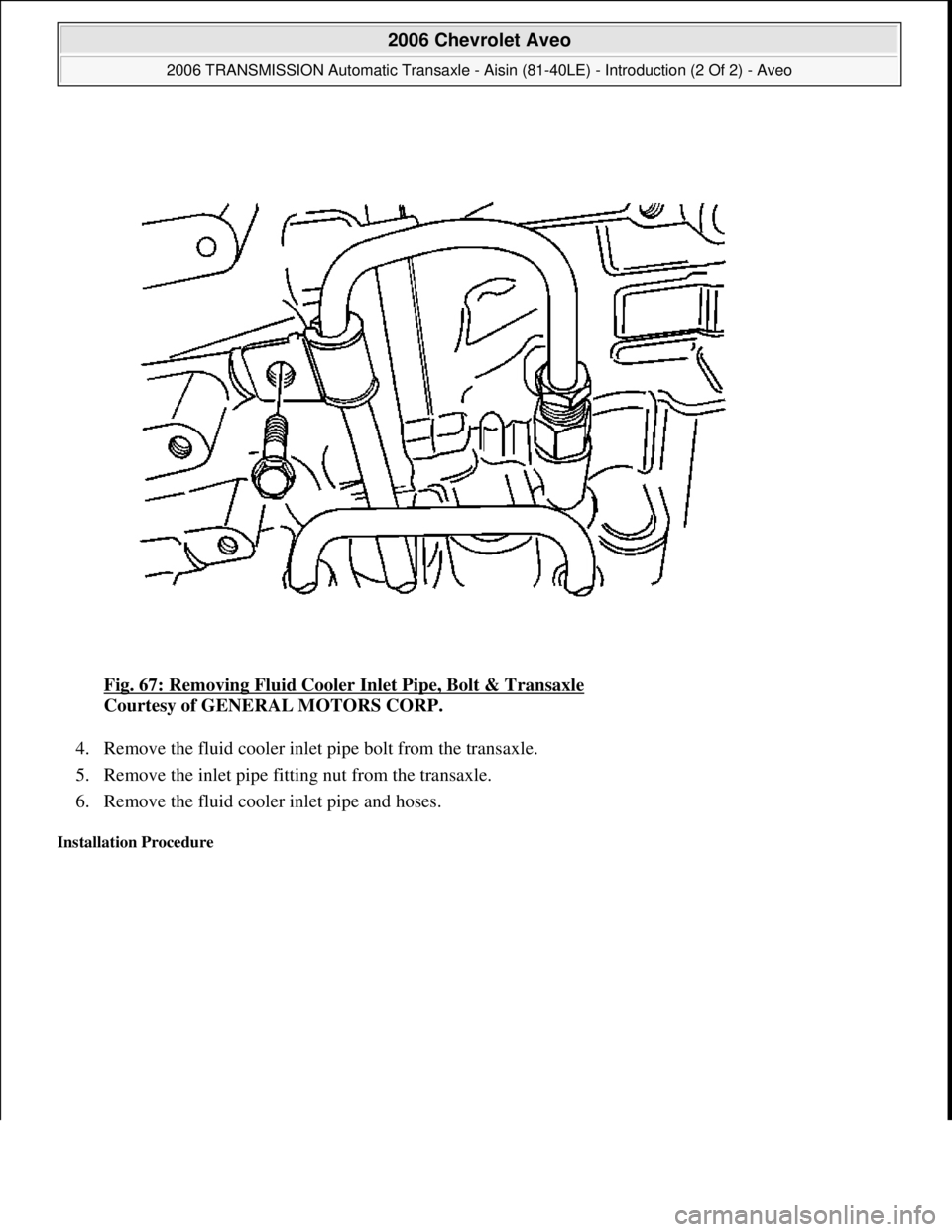 2006 Chevrolet Aveo

2006 TRANSMISSION Automatic Transaxle - Aisin (81-40LE) - Introduction (2 Of 2) - Aveo

Fig. 67: Removing Fluid Cooler Inlet Pipe, Bolt & Transaxle
Courtesy of GENERAL MOTORS CORP.

4. Remove the fluid cooler inlet pipe bolt from the transaxle.

5. Remove the inlet pipe fitting nut from the transaxle.

6. Remove the fluid cooler inlet pipe and hoses.

Installation Procedure

carmanualsonline.info